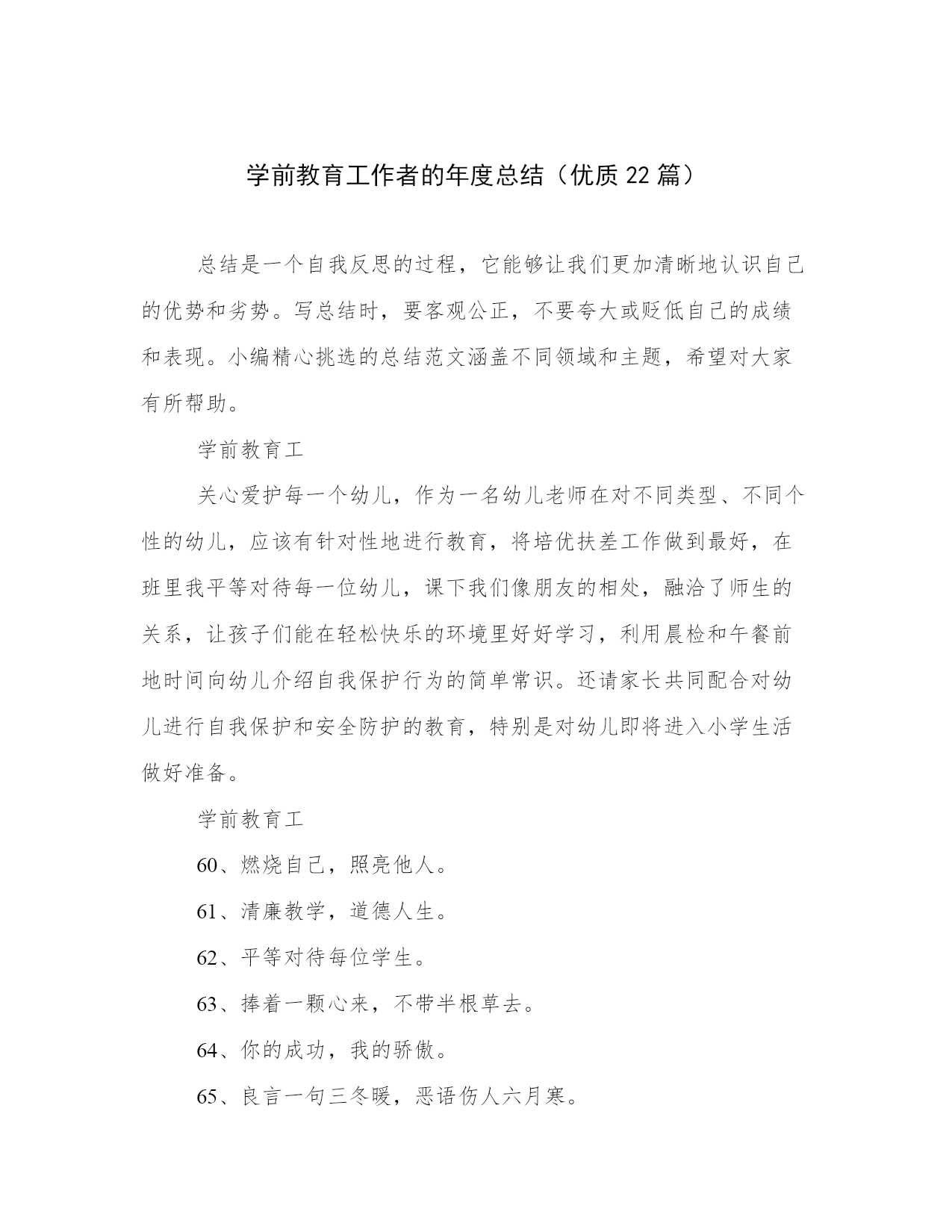 学前教育工作者的年度总结（优质 22 篇）

总结是一个自我反思的过程，它能够让我们更加清晰地认识自己的优势和劣势。写总结时，要客观公正，不要夸大或贬低自己的成绩和表现。小编精心挑选的总结范文涵盖不同领域和主题，希望对大家有所帮助。

学前教育工

关心爱护每一个幼儿，作为一名幼儿老师在对不同类型、不同个性的幼儿，应该有针对性地进行教育，将培优扶差工作做到最好，在班里我平等对待每一位幼儿，课下我们像朋友的相处，融洽了师生的关系，让孩子们能在轻松快乐的环境里好好学习，利用晨检和午餐前地时间向幼儿介绍自我保护行为的简单常识。还请家长共同配合对幼儿进行自我保护和安全防护的教育，特别是对幼儿即将进入小学生活做好准备。

学前教育工

60、燃烧自己，照亮他人。

61、清廉教学，道德人生。

62、平等对待每位学生。

63、捧着一颗心来，不带半根草去。

64、你的成功，我的骄傲。

65、良言一句三冬暖，恶语伤人六月寒。